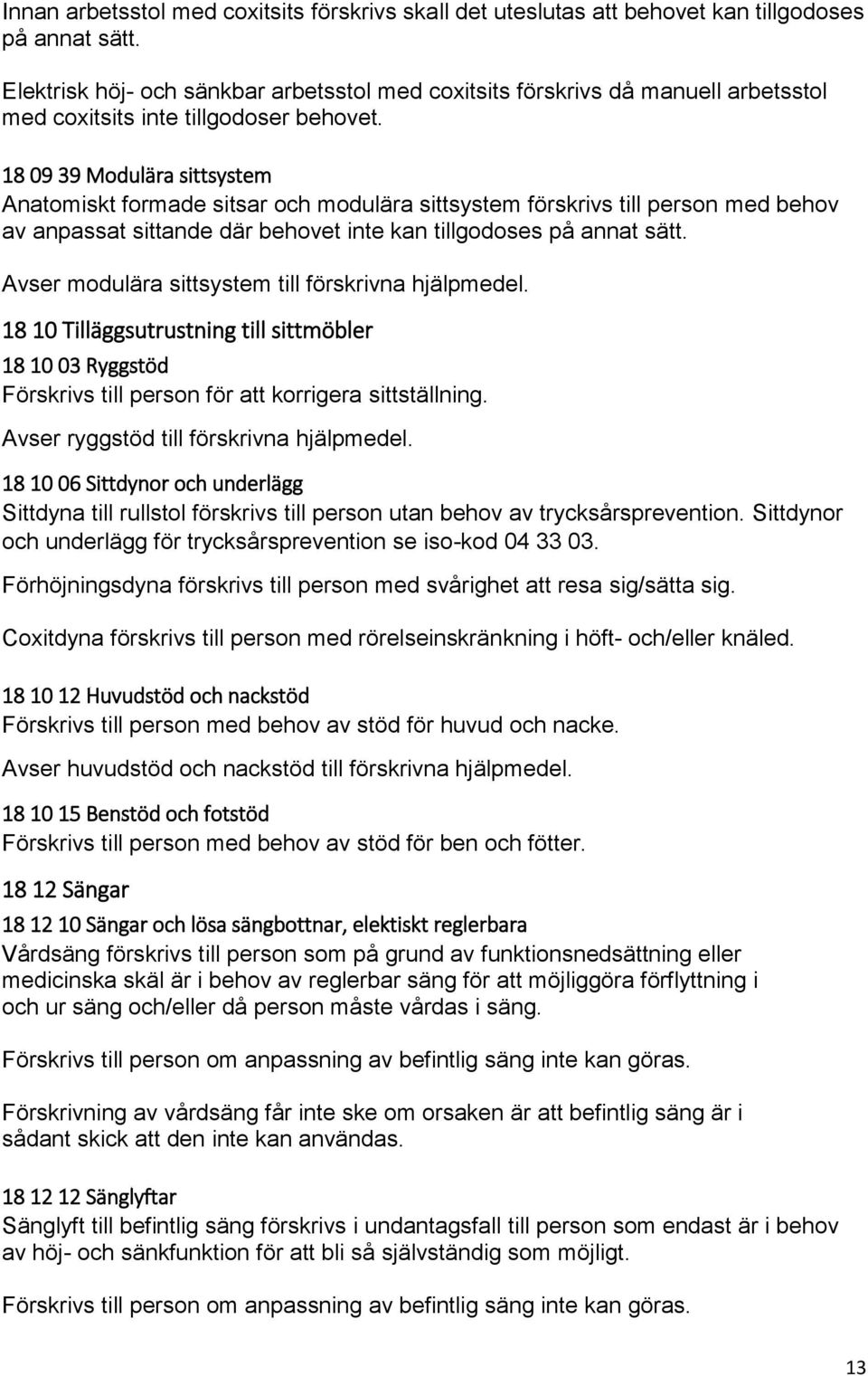 Innan arbetsstol med coxitsits förskrivs skall det uteslutas att behovet kan tillgodoses på annat sätt.

Elektrisk höj- och sänkbar arbetsstol med coxitsits förskrivs då manuell arbetsstol med coxitsits inte tillgodoser behovet.

18 09 39 Modulära sittsystem
Anatomiskt formade sitsar och modulära sittsystem förskrivs till person med behov av anpassat sittande där behovet inte kan tillgodoses på annat sätt.

Avser modulära sittsystem till förskrivna hjälpmedel.

18 10 Tilläggsutrustning till sittmöbler

18 10 03 Ryggstöd
Förskrivs till person för att korrigera sittställning.

Avser ryggstöd till förskrivna hjälpmedel.

18 10 06 Sittdynor och underlägg
Sittdyna till rullstol förskrivs till person utan behov av trycksårsprevention. Sittdynor och underlägg för trycksårsprevention se iso-kod 04 33 03.

Förhöjningsdyna förskrivs till person med svårighet att resa sig/sätta sig.

Coxitdyna förskrivs till person med rörelseinskränkning i höft- och/eller knäled.

18 10 12 Huvudstöd och nackstöd
Förskrivs till person med behov av stöd för huvud och nacke.

Avser huvudstöd och nackstöd till förskrivna hjälpmedel.

18 10 15 Benstöd och fotstöd
Förskrivs till person med behov av stöd för ben och fötter.

18 12 Sängar

18 12 10 Sängar och lösa sängbottnar, elektiskt reglerbara
Vårdsäng förskrivs till person som på grund av funktionsnedsättning eller medicinska skäl är i behov av reglerbar säng för att möjliggöra förflyttning i och ur säng och/eller då person måste vårdas i säng.

Förskrivs till person om anpassning av befintlig säng inte kan göras.

Förskrivning av vårdsäng får inte ske om orsaken är att befintlig säng är i sådant skick att den inte kan användas.

18 12 12 Sänglyftar
Sänglyft till befintlig säng förskrivs i undantagsfall till person som endast är i behov av höj- och sänkfunktion för att bli så självständig som möjligt.

Förskrivs till person om anpassning av befintlig säng inte kan göras.

13